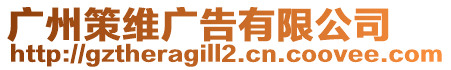 广州策维广告有限公司
http://gztheragill2.cn.coovee.com